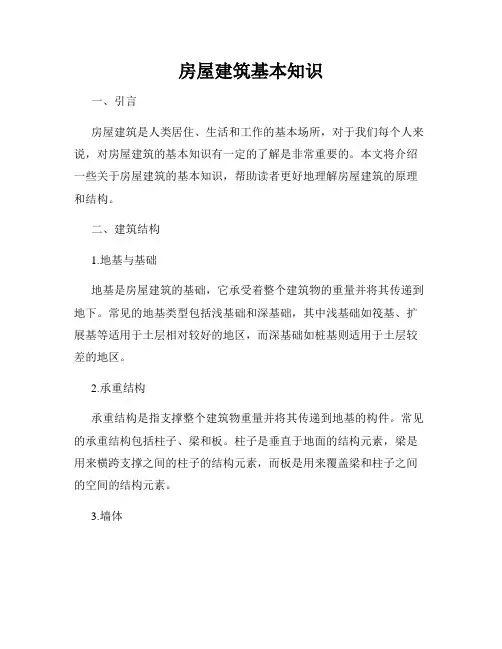 房屋建筑基本知识

一、引言

房屋建筑是人类居住、生活和工作的基本场所，对于我们每个人来说，对房屋建筑的基本知识有一定的了解是非常重要的。本文将介绍一些关于房屋建筑的基本知识，帮助读者更好地理解房屋建筑的原理和结构。

二、建筑结构

1.地基与基础

地基是房屋建筑的基础，它承受着整个建筑物的重量并将其传递到地下。常见的地基类型包括浅基础和深基础，其中浅基础如筏基、扩展基等适用于土层相对较好的地区，而深基础如桩基则适用于土层较差的地区。

2.承重结构

承重结构是指支撑整个建筑物重量并将其传递到地基的构件。常见的承重结构包括柱子、梁和板。柱子是垂直于地面的结构元素，梁是用来横跨支撑之间的柱子的结构元素，而板是用来覆盖梁和柱子之间的空间的结构元素。

3.墙体